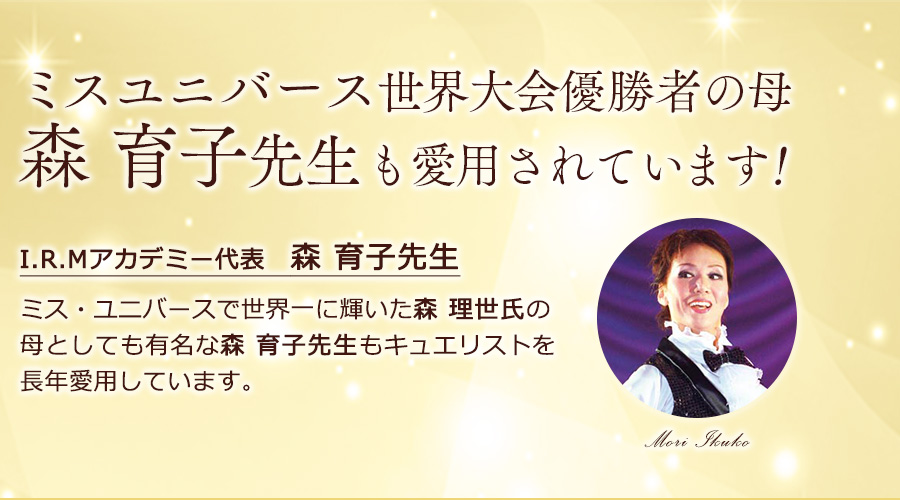 ミスユニバース世界大会優勝者の母
森 育子先生も愛用されています!

I.R.Mアカデミー代表　森 育子先生

ミス・ユニバースで世界一に輝いた森 理世氏の母としても有名な森 育子先生もキュエリストを長年愛用しています。

Mori Ikuko